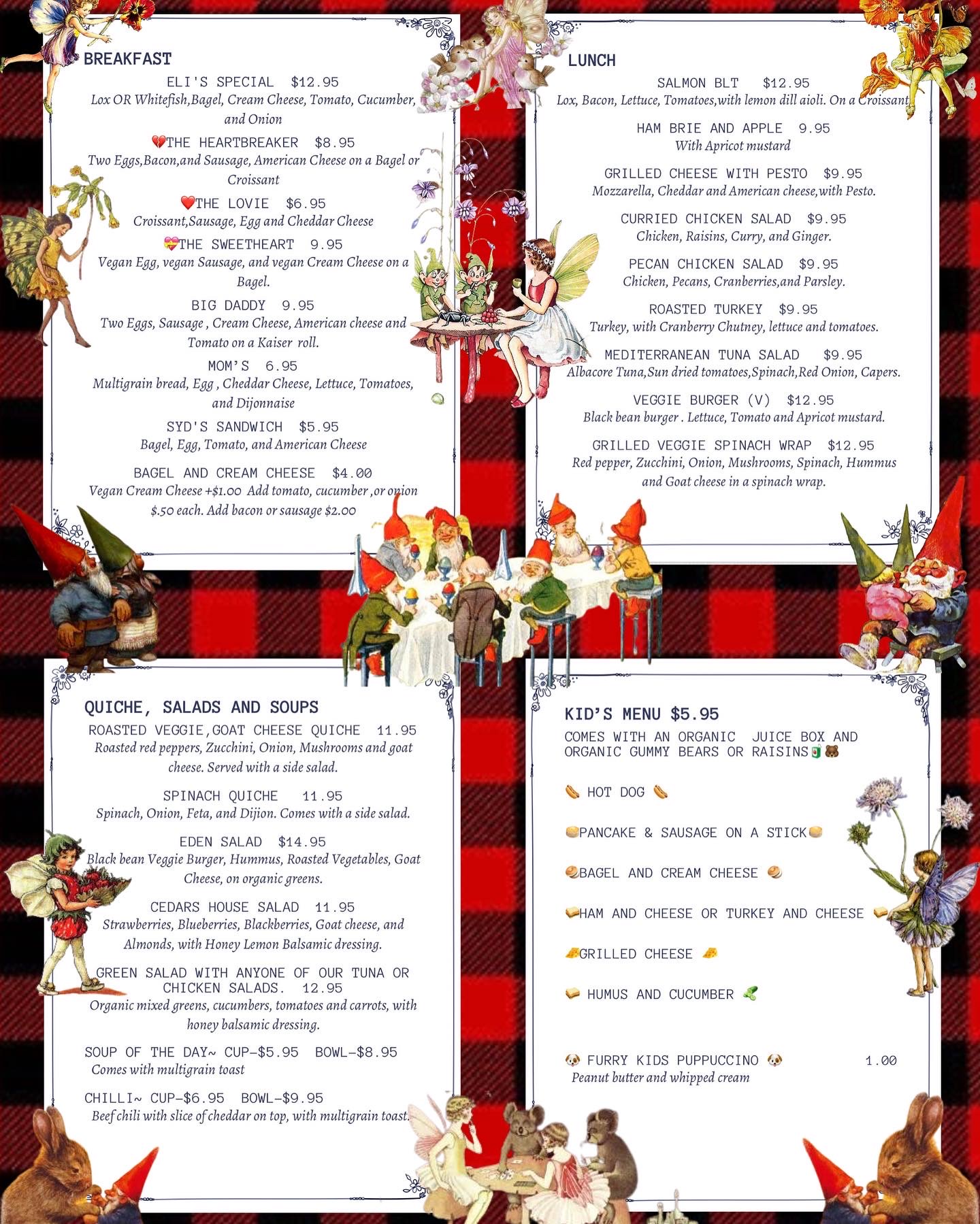 BREAKFAST

ELI'S SPECIAL $12.95
Lox OR Whitefish,Bagel, Cream Cheese, Tomato, Cucumber, and Onion

💔THE HEARTBREAKER $8.95
Two Eggs,Bacon,and Sausage, American Cheese on a Bagel or Croissant

❤️THE LOVIE $6.95
Croissant,Sausage, Egg and Cheddar Cheese

💝THE SWEETHEART 9.95
Vegan Egg, vegan Sausage, and vegan Cream Cheese on a Bagel.

BIG DADDY 9.95
Two Eggs, Sausage , Cream Cheese, American cheese and Tomato on a Kaiser roll.

MOM'S 6.95
Multigrain bread, Egg , Cheddar Cheese, Lettuce, Tomatoes, and Dijonnaise

SYD'S SANDWICH $5.95
Bagel, Egg, Tomato, and American Cheese

BAGEL AND CREAM CHEESE $4.00
Vegan Cream Cheese +$1.00 Add tomato, cucumber ,or onion $.50 each. Add bacon or sausage $2.00

LUNCH

SALMON BLT $12.95
Lox, Bacon, Lettuce, Tomatoes,with lemon dill aioli. On a Croissant

HAM BRIE AND APPLE 9.95
With Apricot mustard

GRILLED CHEESE WITH PESTO $9.95
Mozzarella, Cheddar and American cheese,with Pesto.

CURRIED CHICKEN SALAD $9.95
Chicken, Raisins, Curry, and Ginger.

PECAN CHICKEN SALAD $9.95
Chicken, Pecans, Cranberries,and Parsley.

ROASTED TURKEY $9.95
Turkey, with Cranberry Chutney, lettuce and tomatoes.

MEDITERRANEAN TUNA SALAD $9.95
Albacore Tuna,Sun dried tomatoes,Spinach,Red Onion, Capers.

VEGGIE BURGER (V) $12.95
Black bean burger . Lettuce, Tomato and Apricot mustard.

GRILLED VEGGIE SPINACH WRAP $12.95
Red pepper, Zucchini, Onion, Mushrooms, Spinach, Hummus and Goat cheese in a spinach wrap.

QUICHE, SALADS AND SOUPS

ROASTED VEGGIE,GOAT CHEESE QUICHE 11.95
Roasted red peppers, Zucchini, Onion, Mushrooms and goat cheese. Served with a side salad.

SPINACH QUICHE 11.95
Spinach, Onion, Feta, and Dijion. Comes with a side salad.

EDEN SALAD $14.95
Black bean Veggie Burger, Hummus, Roasted Vegetables, Goat Cheese, on organic greens.

CEDARS HOUSE SALAD 11.95
Strawberries, Blueberries, Blackberries, Goat cheese, and Almonds, with Honey Lemon Balsamic dressing.

GREEN SALAD WITH ANYONE OF OUR TUNA OR CHICKEN SALADS. 12.95
Organic mixed greens, cucumbers, tomatoes and carrots, with honey balsamic dressing.

SOUP OF THE DAY~ CUP-$5.95 BOWL-$8.95
Comes with multigrain toast

CHILLI~ CUP-$6.95 BOWL-$9.95
Beef chili with slice of cheddar on top, with multigrain toast.

KID'S MENU $5.95

COMES WITH AN ORGANIC JUICE BOX AND ORGANIC GUMMY BEARS OR RAISINS🧃🐻

🌭 HOT DOG 🌭

🥞PANCAKE & SAUSAGE ON A STICK🥞

🥯BAGEL AND CREAM CHEESE 🥯

🥪HAM AND CHEESE OR TURKEY AND CHEESE 🥪

🧀GRILLED CHEESE 🧀

🥪 HUMUS AND CUCUMBER 🥒

🐶 FURRY KIDS PUPPUCCINO 🐶 1.00
Peanut butter and whipped cream